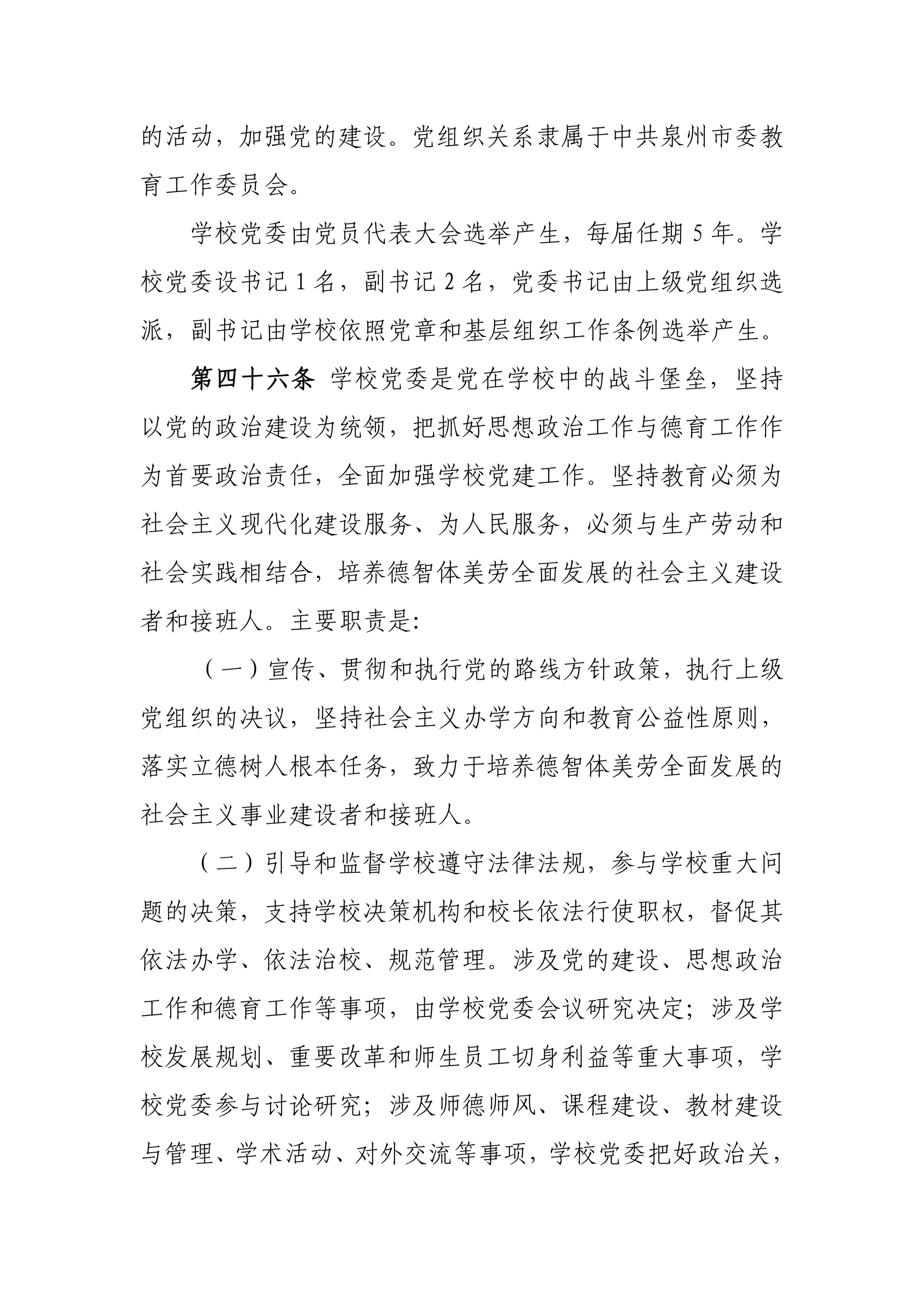 的活动，加强党的建设。党组织关系隶属于中共泉州市委教育工作委员会。

学校党委由党员代表大会选举产生，每届任期 5 年。学校党委设书记 1 名，副书记 2 名，党委书记由上级党组织选派，副书记由学校依照党章和基层组织工作条例选举产生。

第四十六条 学校党委是党在学校中的战斗堡垒，坚持以党的政治建设为统领，把抓好思想政治工作与德育工作作为首要政治责任，全面加强学校党建工作。坚持教育必须为社会主义现代化建设服务、为人民服务，必须与生产劳动和社会实践相结合，培养德智体美劳全面发展的社会主义建设者和接班人。主要职责是:

（一）宣传、贯彻和执行党的路线方针政策，执行上级党组织的决议，坚持社会主义办学方向和教育公益性原则，落实立德树人根本任务，致力于培养德智体美劳全面发展的社会主义事业建设者和接班人。

（二）引导和监督学校遵守法律法规，参与学校重大问题的决策，支持学校决策机构和校长依法行使职权，督促其依法办学、依法治校、规范管理。涉及党的建设、思想政治工作和德育工作等事项，由学校党委会议研究决定；涉及学校发展规划、重要改革和师生员工切身利益等重大事项，学校党委参与讨论研究；涉及师德师风、课程建设、教材建设与管理、学术活动、对外交流等事项，学校党委把好政治关，